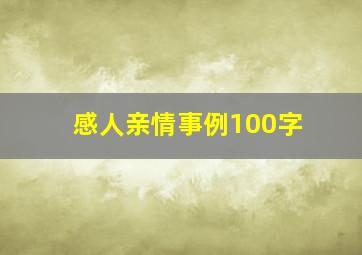 感人亲情事例100字